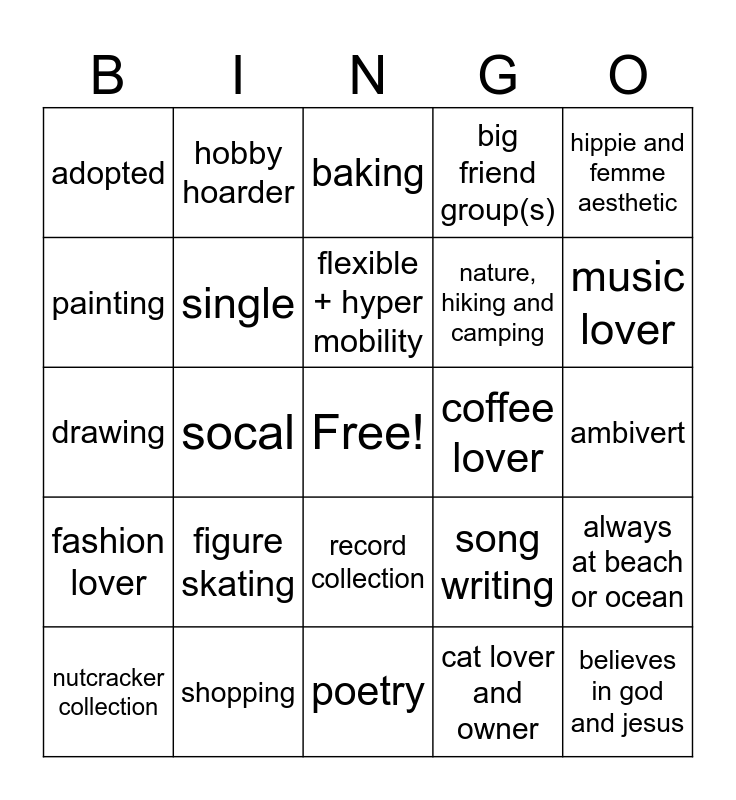 | B | I | N | G | O |
|---|---|---|---|---|
| adopted | hobby hoarder | baking | big friend group(s) | hippie and femme aesthetic |
| painting | single | flexible + hyper mobility | nature, hiking and camping | music lover |
| drawing | socal | Free! | coffee lover | ambivert |
| fashion lover | figure skating | record collection | song writing | always at beach or ocean |
| nutcracker collection | shopping | poetry | cat lover and owner | believes in god and jesus |